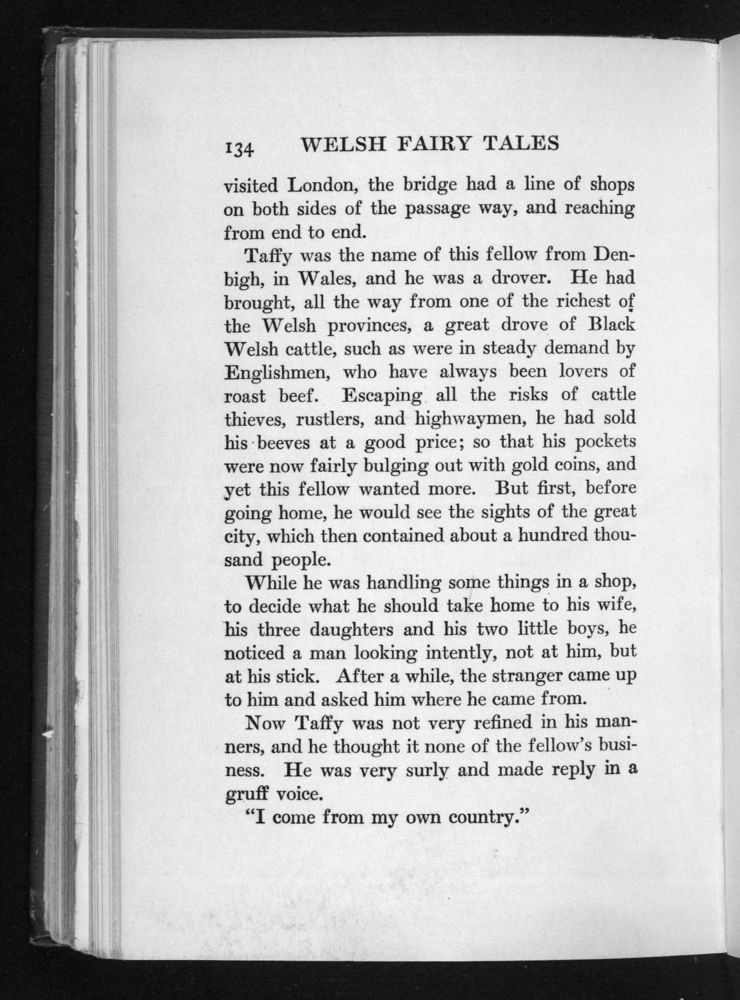 134 WELSH FAIRY TALES

visited London, the bridge had a line of shops on both sides of the passage way, and reaching from end to end.

Taffy was the name of this fellow from Denbigh, in Wales, and he was a drover. He had brought, all the way from one of the richest of the Welsh provinces, a great drove of Black Welsh cattle, such as were in steady demand by Englishmen, who have always been lovers of roast beef. Escaping all the risks of cattle thieves, rustlers, and highwaymen, he had sold his beeves at a good price; so that his pockets were now fairly bulging out with gold coins, and yet this fellow wanted more. But first, before going home, he would see the sights of the great city, which then contained about a hundred thousand people.

While he was handling some things in a shop, to decide what he should take home to his wife, his three daughters and his two little boys, he noticed a man looking intently, not at him, but at his stick. After a while, the stranger came up to him and asked him where he came from.

Now Taffy was not very refined in his manners, and he thought it none of the fellow's business. He was very surly and made reply in a gruff voice.

"I come from my own country."